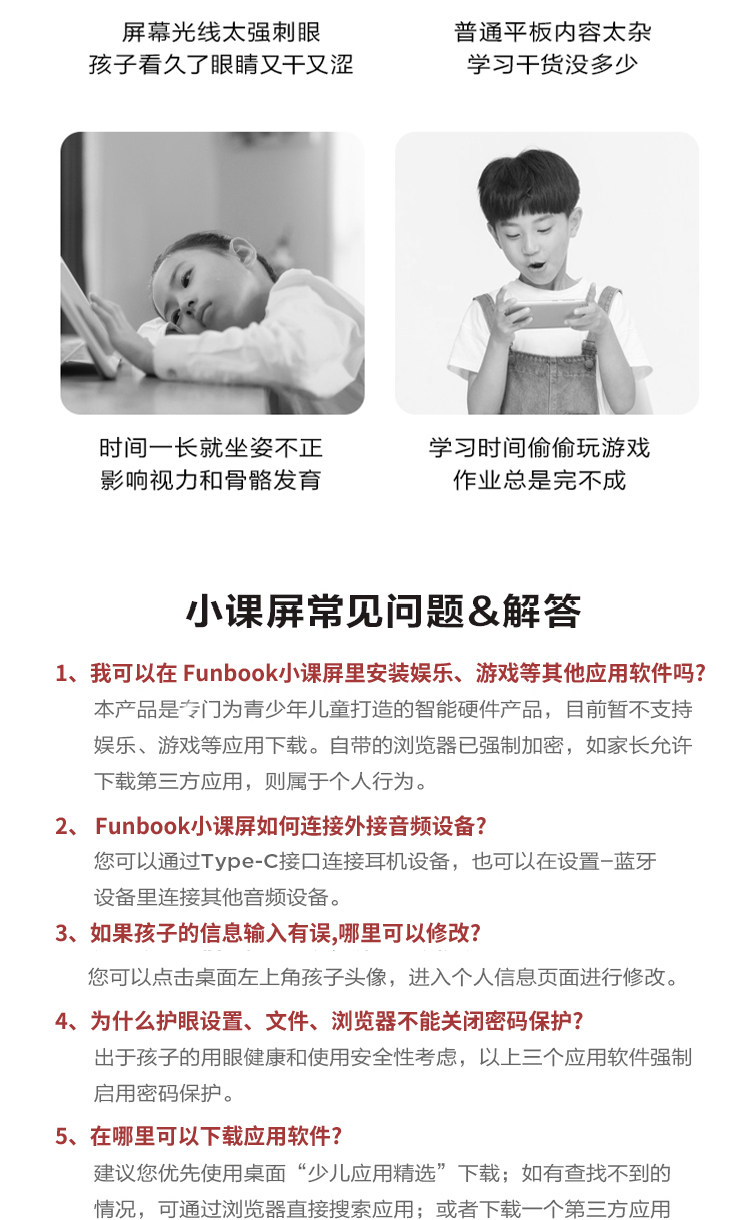 屏幕光线太强刺眼
孩子看久了眼睛又干又涩

普通平板内容太杂
学习干货没多少

时间一长就坐姿不正
影响视力和骨骼发育

学习时间偷偷玩游戏
作业总是完不成

小课屏常见问题&解答

1、我可以在 Funbook小课屏里安装娱乐、游戏等其他应用软件吗?
本产品是专门为青少年儿童打造的智能硬件产品，目前暂不支持娱乐、游戏等应用下载。自带的浏览器已强制加密，如家长允许下载第三方应用，则属于个人行为。

2、 Funbook小课屏如何连接外接音频设备?
您可以通过Type-C接口连接耳机设备，也可以在设置-蓝牙设备里连接其他音频设备。

3、如果孩子的信息输入有误,哪里可以修改?
您可以点击桌面左上角孩子头像，进入个人信息页面进行修改。

4、为什么护眼设置、文件、浏览器不能关闭密码保护?
出于孩子的用眼健康和使用安全性考虑，以上三个应用软件强制启用密码保护。

5、在哪里可以下载应用软件?
建议您优先使用桌面“少儿应用精选”下载；如有查找不到的情况，可通过浏览器直接搜索应用；或者下载一个第三方应用